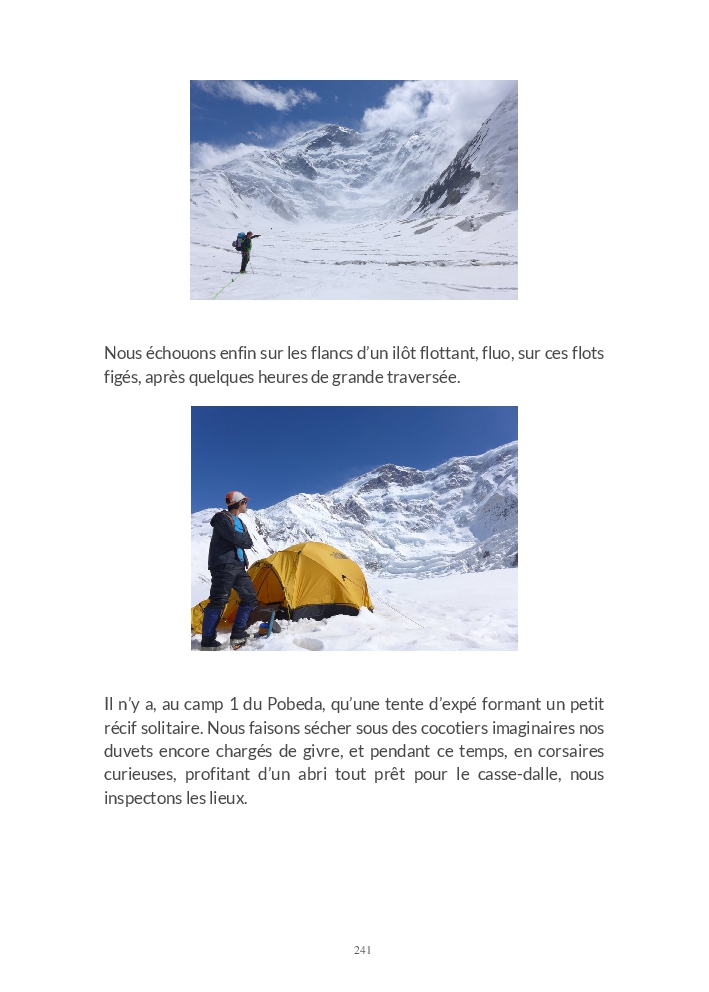 Nous échouons enfin sur les flancs d'un ilôt flottant, fluo, sur ces flots figés, après quelques heures de grande traversée.

Il n'y a, au camp 1 du Pobeda, qu'une tente d'expé formant un petit récif solitaire. Nous faisons sécher sous des cocotiers imaginaires nos duvets encore chargés de givre, et pendant ce temps, en corsaires curieuses, profitant d'un abri tout prêt pour le casse-dalle, nous inspectons les lieux.

241